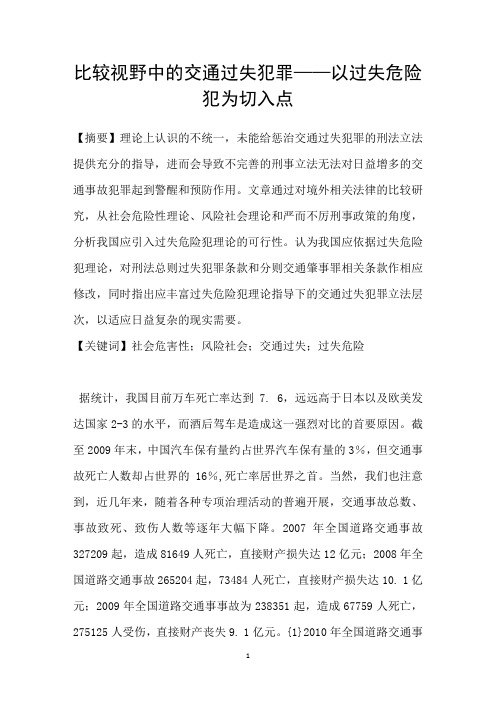 比较视野中的交通过失犯罪——以过失危险犯为切入点

【摘要】理论上认识的不统一，未能给惩治交通过失犯罪的刑法立法提供充分的指导，进而会导致不完善的刑事立法无法对日益增多的交通事故犯罪起到警醒和预防作用。文章通过对境外相关法律的比较研究，从社会危险性理论、风险社会理论和严而不厉刑事政策的角度，分析我国应引入过失危险犯理论的可行性。认为我国应依据过失危险犯理论，对刑法总则过失犯罪条款和分则交通肇事罪相关条款作相应修改，同时指出应丰富过失危险犯理论指导下的交通过失犯罪立法层次，以适应日益复杂的现实需要。

【关键词】社会危害性；风险社会；交通过失；过失危险

据统计，我国目前万车死亡率达到 7. 6，远远高于日本以及欧美发达国家 2-3 的水平，而酒后驾车是造成这一强烈对比的首要原因。截至 2009 年末，中国汽车保有量约占世界汽车保有量的 3%，但交通事故死亡人数却占世界的 16%,死亡率居世界之首。当然，我们也注意到，近几年来，随着各种专项治理活动的普遍开展，交通事故总数、事故致死、致伤人数等逐年大幅下降。2007 年全国道路交通事故 327209 起，造成 81649 人死亡，直接财产损失达 12 亿元；2008 年全国道路交通事故 265204 起，73484 人死亡，直接财产损失达 10. 1 亿元；2009 年全国道路交通事事故为 238351 起，造成 67759 人死亡，275125 人受伤，直接财产丧失 9. 1 亿元。{1}2010 年全国道路交通事

1